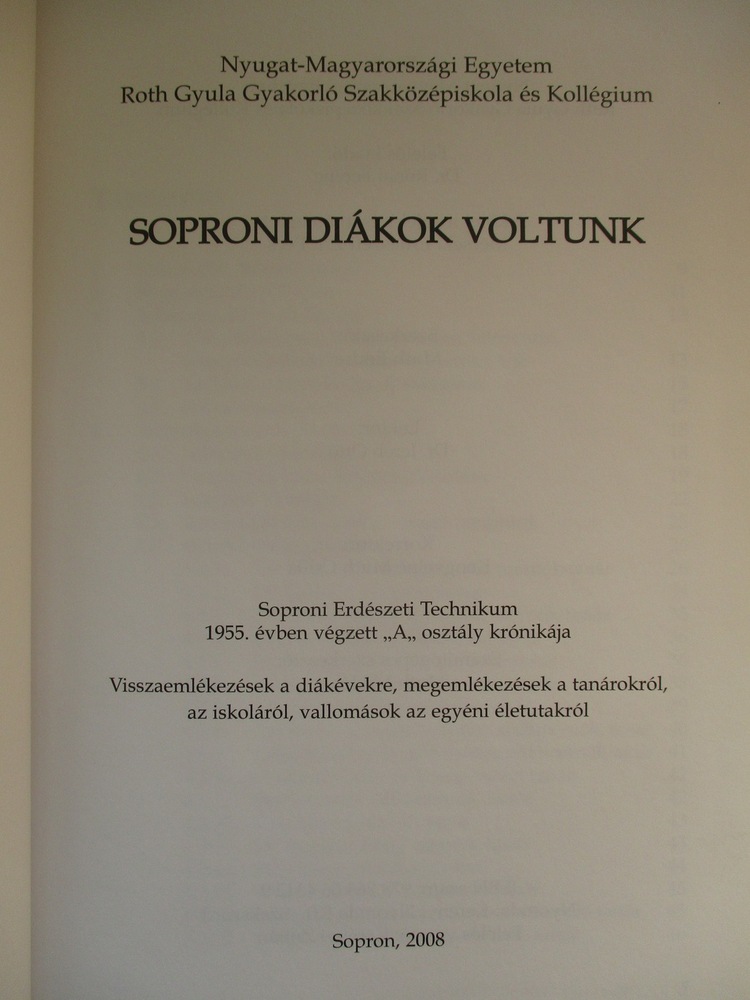 Nyugat-Magyarországi Egyetem
Roth Gyula Gyakorló Szakközépiskola és Kollégium

SOPRONI DIÁKOK VOLTUNK

Soproni Erdészeti Technikum
1955. évben végzett „A„ osztály krónikája

Visszaemlékezések a diákévekre, megemlékezések a tanárokról, az iskoláról, vallomások az egyéni életutakról

Sopron, 2008